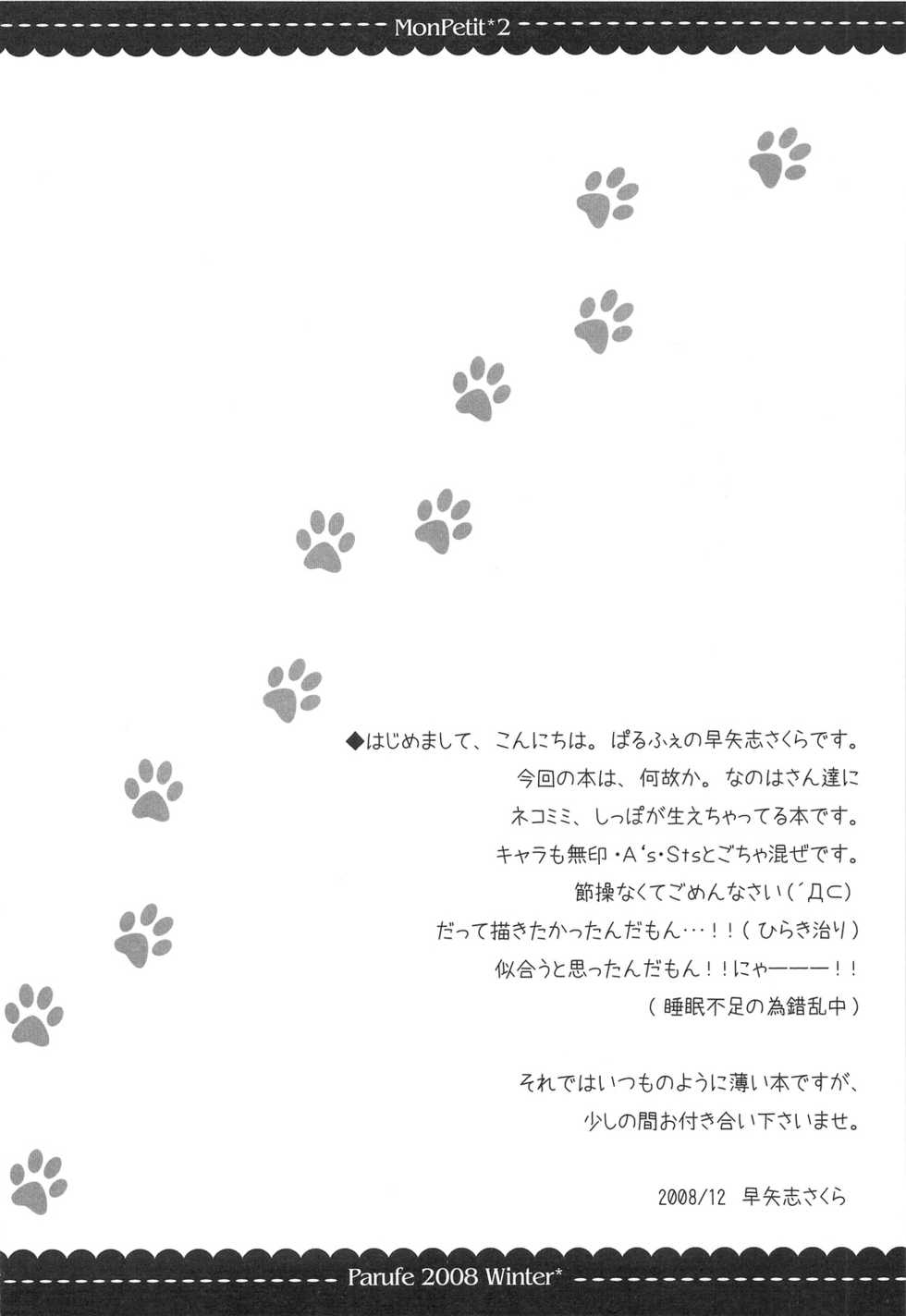 MonPetit*2

◆はじめまして、こんにちは。ぱるふぇの早矢志さくらです。
今回の本は、何故か。なのはさん達に
ネコミミ、しっぽが生えちゃってる本です。
キャラも無印・A's・Stsとごちゃ混ぜです。
節操なくてごめんなさい(´Д⊂)
だって描きたかったんだもん…!!(ひらき治り)
似合うと思ったんだもん!!にゃーーー!!
(睡眠不足の為錯乱中)

それではいつものように薄い本ですが、
少しの間お付き合い下さいませ。

2008/12 早矢志さくら

Parufe 2008 Winter*